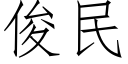 俊民